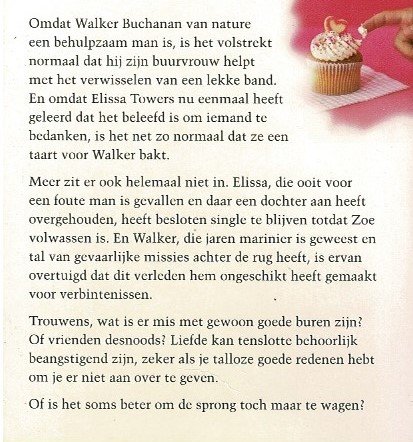 Omdat Walker Buchanan van nature een behulpzaam man is, is het volstrekt normaal dat hij zijn buurvrouw helpt met het verwisselen van een lekke band. En omdat Elissa Towers nu eenmaal heeft geleerd dat het beleefd is om iemand te bedanken, is het net zo normaal dat ze een taart voor Walker bakt.

Meer zit er ook helemaal niet in. Elissa, die ooit voor een foute man is gevallen en daar een dochter aan heeft overgehouden, heeft besloten single te blijven totdat Zoe volwassen is. En Walker, die jaren marinier is geweest en tal van gevaarlijke missies achter de rug heeft, is ervan overtuigd dat dit verleden hem ongeschikt heeft gemaakt voor verbintenissen.

Trouwens, wat is er mis met gewoon goede buren zijn? Of vrienden desnoods? Liefde kan tenslotte behoorlijk beangstigend zijn, zeker als je talloze goede redenen hebt om je er niet aan over te geven.

Of is het soms beter om de sprong toch maar te wagen?